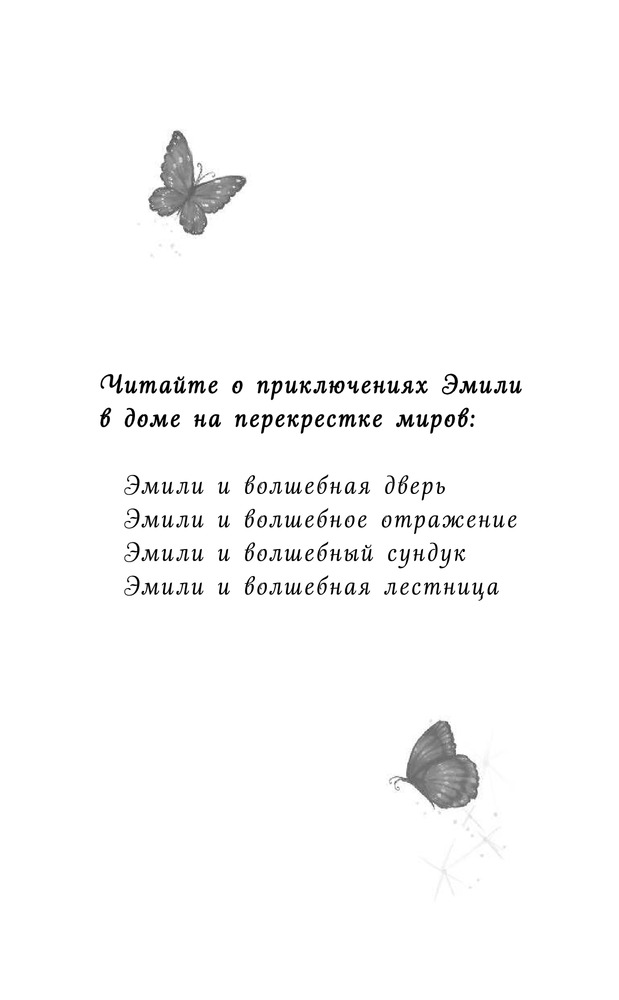 Читайте о приключениях Эмили в доме на перекрестке миров:

Эмили и волшебная дверь
Эмили и волшебное отражение
Эмили и волшебный сундук
Эмили и волшебная лестница